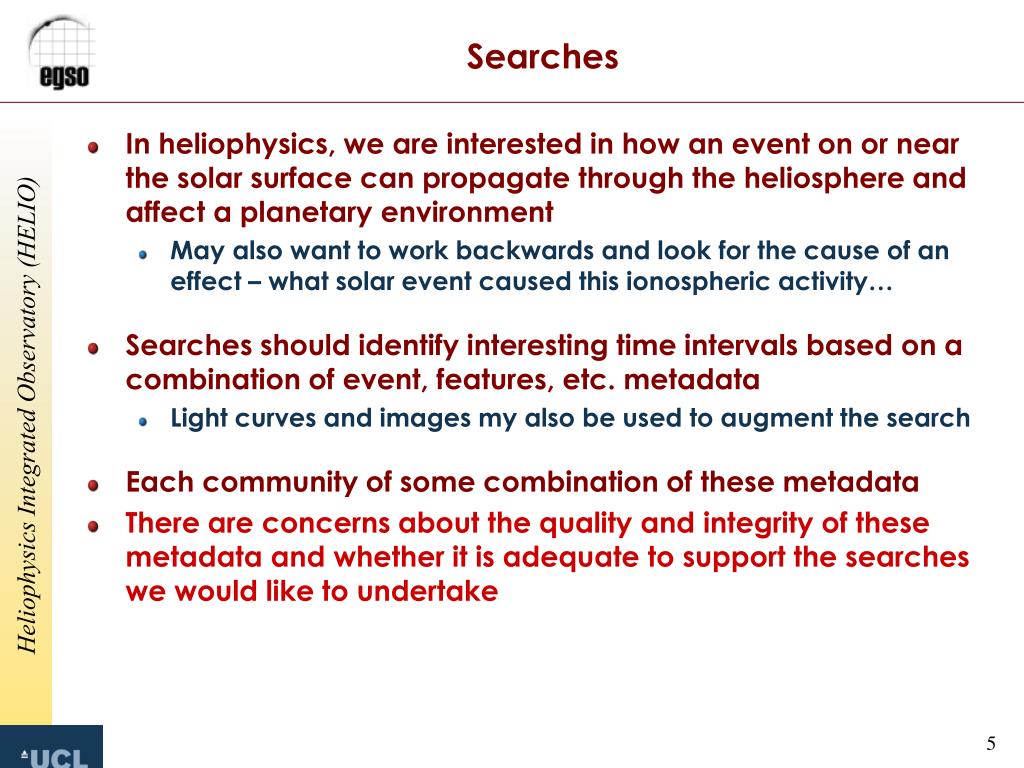 egso

Searches

Heliophysics Integrated Observatory (HELIO)

In heliophysics, we are interested in how an event on or near the solar surface can propagate through the heliosphere and affect a planetary environment

May also want to work backwards and look for the cause of an effect – what solar event caused this ionospheric activity…

Searches should identify interesting time intervals based on a combination of event, features, etc. metadata

Light curves and images my also be used to augment the search

Each community of some combination of these metadata

There are concerns about the quality and integrity of these metadata and whether it is adequate to support the searches we would like to undertake

UCL

5